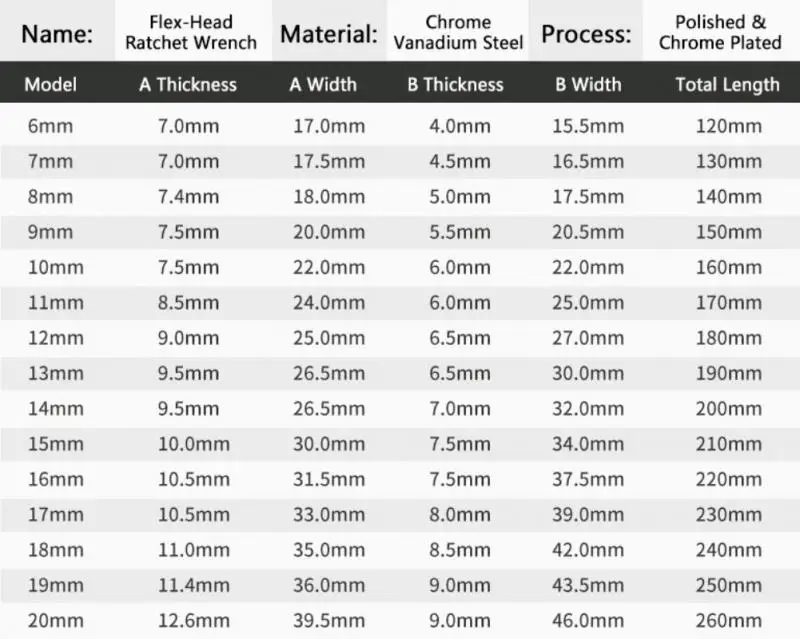 Name: Flex-Head Ratchet Wrench Material: Chrome Vanadium Steel Process: Polished & Chrome Plated

| Model | A Thickness | A Width | B Thickness | B Width | Total Length |
|---|---|---|---|---|---|
| 6mm | 7.0mm | 17.0mm | 4.0mm | 15.5mm | 120mm |
| 7mm | 7.0mm | 17.5mm | 4.5mm | 16.5mm | 130mm |
| 8mm | 7.4mm | 18.0mm | 5.0mm | 17.5mm | 140mm |
| 9mm | 7.5mm | 20.0mm | 5.5mm | 20.5mm | 150mm |
| 10mm | 7.5mm | 22.0mm | 6.0mm | 22.0mm | 160mm |
| 11mm | 8.5mm | 24.0mm | 6.0mm | 25.0mm | 170mm |
| 12mm | 9.0mm | 25.0mm | 6.5mm | 27.0mm | 180mm |
| 13mm | 9.5mm | 26.5mm | 6.5mm | 30.0mm | 190mm |
| 14mm | 9.5mm | 26.5mm | 7.0mm | 32.0mm | 200mm |
| 15mm | 10.0mm | 30.0mm | 7.5mm | 34.0mm | 210mm |
| 16mm | 10.5mm | 31.5mm | 7.5mm | 37.5mm | 220mm |
| 17mm | 10.5mm | 33.0mm | 8.0mm | 39.0mm | 230mm |
| 18mm | 11.0mm | 35.0mm | 8.5mm | 42.0mm | 240mm |
| 19mm | 11.4mm | 36.0mm | 9.0mm | 43.5mm | 250mm |
| 20mm | 12.6mm | 39.5mm | 9.0mm | 46.0mm | 260mm |